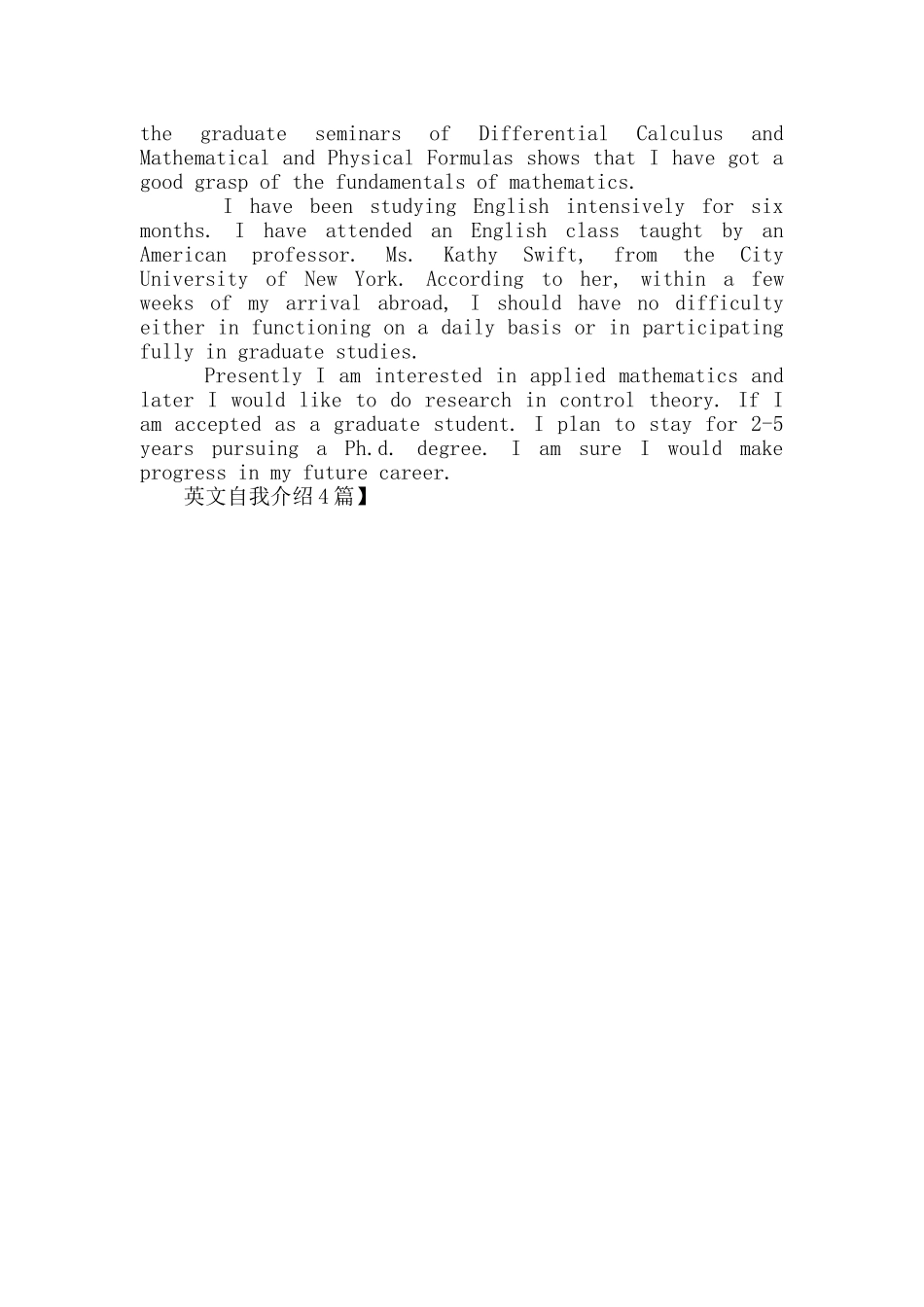 the graduate seminars of Differential Calculus and Mathematical and Physical Formulas shows that I have got a good grasp of the fundamentals of mathematics.

I have been studying English intensively for six months. I have attended an English class taught by an American professor. Ms. Kathy Swift, from the City University of New York. According to her, within a few weeks of my arrival abroad, I should have no difficulty either in functioning on a daily basis or in participating fully in graduate studies.

Presently I am interested in applied mathematics and later I would like to do research in control theory. If I am accepted as a graduate student. I plan to stay for 2-5 years pursuing a Ph.d. degree. I am sure I would make progress in my future career.

英文自我介绍4篇】